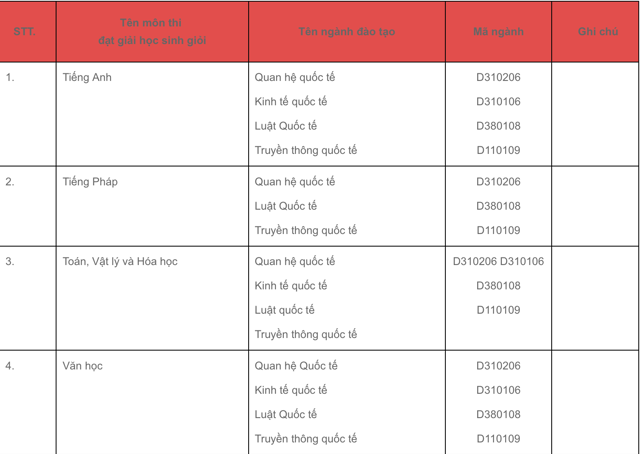 | STT. | Tên môn thi đạt giải học sinh giỏi | Tên ngành đào tạo | Mã ngành | Ghi chú |
|---|---|---|---|---|
| 1. | Tiếng Anh | Quan hệ quốc tế<br>Kinh tế quốc tế<br>Luật Quốc tế<br>Truyền thông quốc tế | D310206<br>D310106<br>D380108<br>D110109 | |
| 2. | Tiếng Pháp | Quan hệ quốc tế<br>Luật Quốc tế<br>Truyền thông quốc tế | D310206<br>D380108<br>D110109 | |
| 3. | Toán, Vật lý và Hóa học | Quan hệ quốc tế<br>Kinh tế quốc tế<br>Luật quốc tế<br>Truyền thông quốc tế | D310206 D310106<br>D380108<br>D110109 | |
| 4. | Văn học | Quan hệ Quốc tế<br>Kinh tế quốc tế<br>Luật Quốc tế<br>Truyền thông quốc tế | D310206<br>D310106<br>D380108<br>D110109 | |